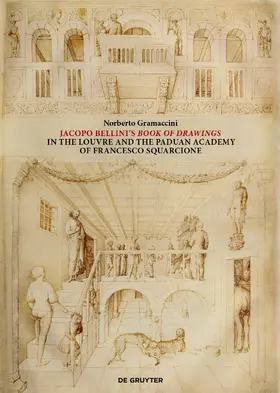 Norberto Gramaccini

JACOPO BELLINI'S BOOK OF DRAWINGS IN THE LOUVRE AND THE PADUAN ACADEMY OF FRANCESCO SQUARCIONE

DE GRUYTER